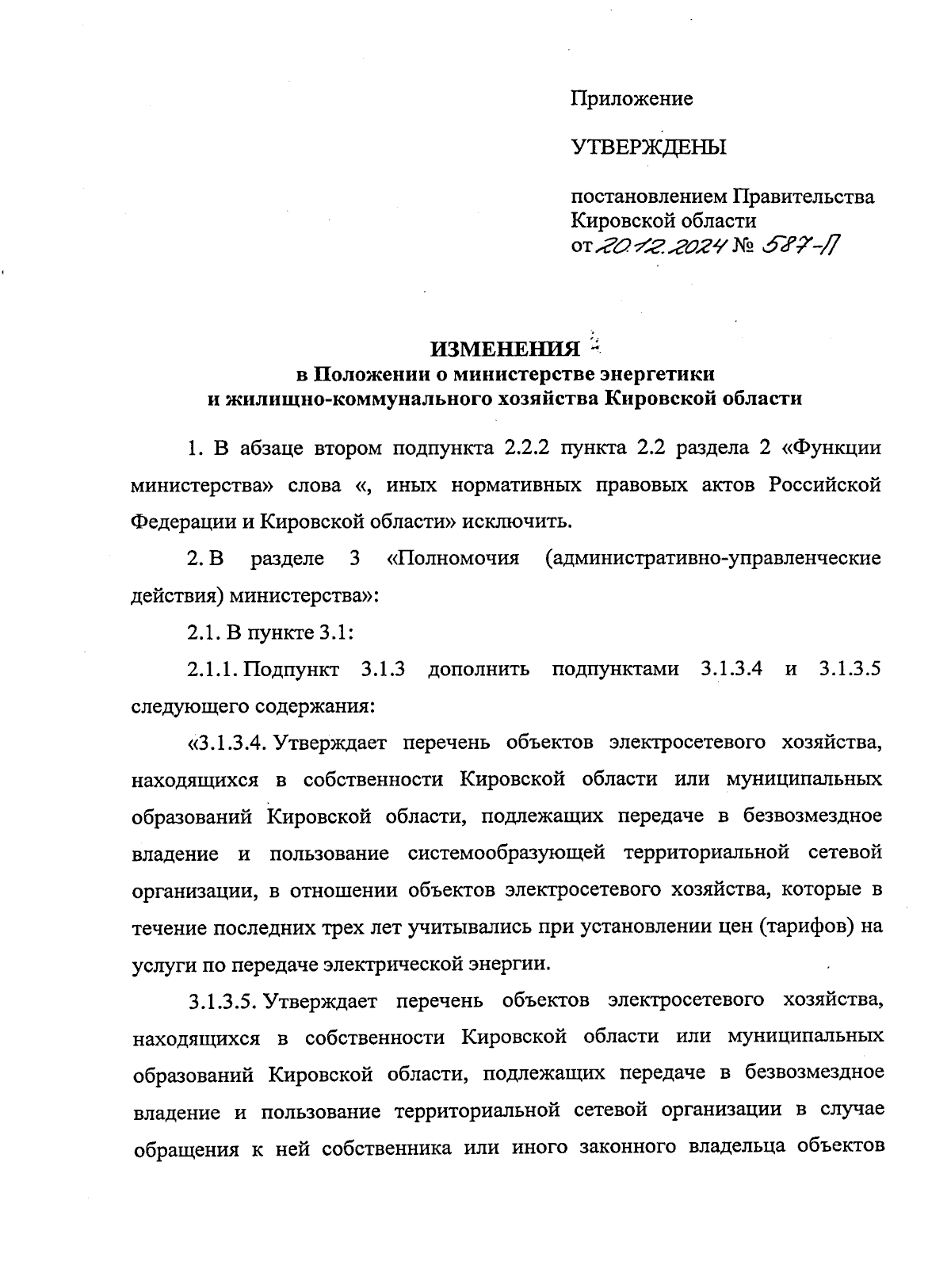 Приложение

УТВЕРЖДЕНЫ

постановлением Правительства Кировской области
от 20.12.2024 № 587-П

ИЗМЕНЕНИЯ
в Положении о министерстве энергетики и жилищно-коммунального хозяйства Кировской области

1. В абзаце втором подпункта 2.2.2 пункта 2.2 раздела 2 «Функции министерства» слова «, иных нормативных правовых актов Российской Федерации и Кировской области» исключить.

2. В разделе 3 «Полномочия (административно-управленческие действия) министерства»:

2.1. В пункте 3.1:

2.1.1. Подпункт 3.1.3 дополнить подпунктами 3.1.3.4 и 3.1.3.5 следующего содержания:

«3.1.3.4. Утверждает перечень объектов электросетевого хозяйства, находящихся в собственности Кировской области или муниципальных образований Кировской области, подлежащих передаче в безвозмездное владение и пользование системообразующей территориальной сетевой организации, в отношении объектов электросетевого хозяйства, которые в течение последних трех лет учитывались при установлении цен (тарифов) на услуги по передаче электрической энергии.

3.1.3.5. Утверждает перечень объектов электросетевого хозяйства, находящихся в собственности Кировской области или муниципальных образований Кировской области, подлежащих передаче в безвозмездное владение и пользование территориальной сетевой организации в случае обращения к ней собственника или иного законного владельца объектов